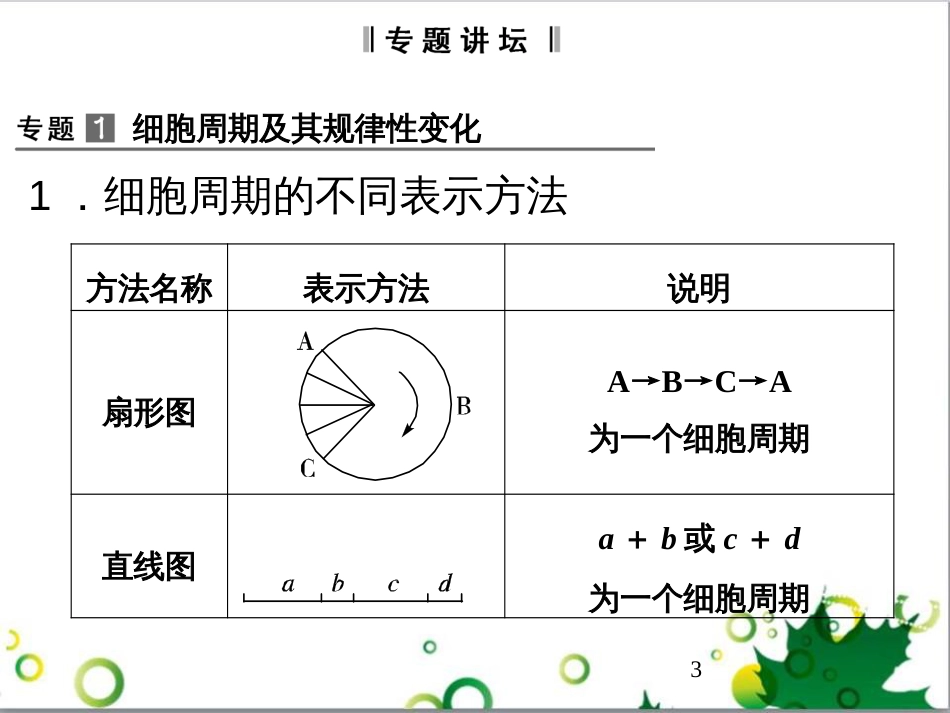 ‖专题讲坛‖

专题 1 细胞周期及其规律性变化

1．细胞周期的不同表示方法

| 方法名称 | 表示方法 | 说明 |
|---|---|---|
| 扇形图 | A B C | A→B→C→A 为一个细胞周期 |
| 直线图 | $a$ $b$ $c$ $d$ | $a+b$ 或 $c+d$ 为一个细胞周期 |

3